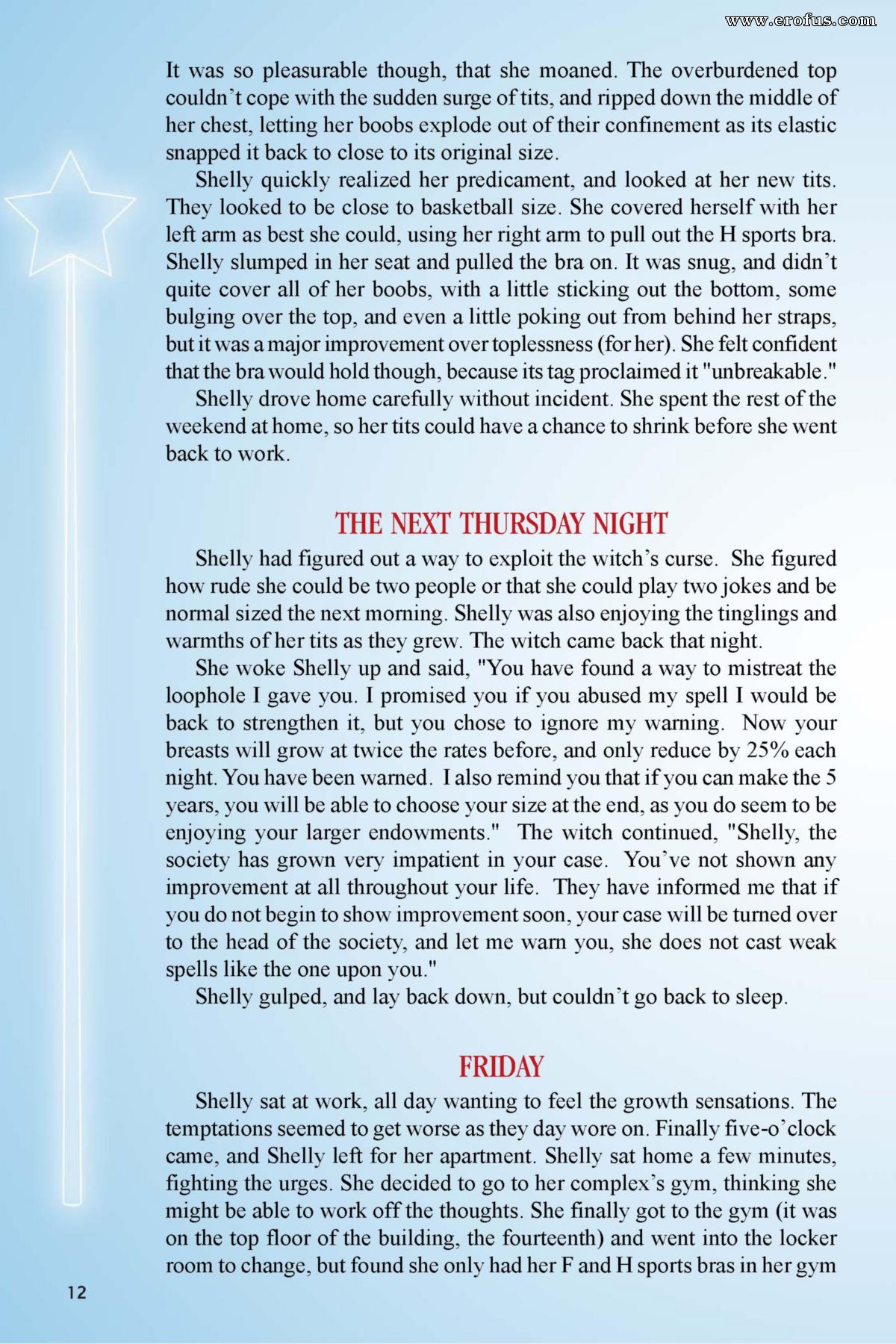 www.erofus.com

It was so pleasurable though, that she moaned. The overburdened top couldn't cope with the sudden surge of tits, and ripped down the middle of her chest, letting her boobs explode out of their confinement as its elastic snapped it back to close to its original size.

Shelly quickly realized her predicament, and looked at her new tits. They looked to be close to basketball size. She covered herself with her left arm as best she could, using her right arm to pull out the H sports bra. Shelly slumped in her seat and pulled the bra on. It was snug, and didn't quite cover all of her boobs, with a little sticking out the bottom, some bulging over the top, and even a little poking out from behind her straps, but it was a major improvement over toplessness (for her). She felt confident that the bra would hold though, because its tag proclaimed it "unbreakable."

Shelly drove home carefully without incident. She spent the rest of the weekend at home, so her tits could have a chance to shrink before she went back to work.

THE NEXT THURSDAY NIGHT

Shelly had figured out a way to exploit the witch's curse. She figured how rude she could be two people or that she could play two jokes and be normal sized the next morning. Shelly was also enjoying the tinglings and warmths of her tits as they grew. The witch came back that night.

She woke Shelly up and said, "You have found a way to mistreat the loophole I gave you. I promised you if you abused my spell I would be back to strengthen it, but you chose to ignore my warning. Now your breasts will grow at twice the rates before, and only reduce by 25% each night. You have been warned. I also remind you that if you can make the 5 years, you will be able to choose your size at the end, as you do seem to be enjoying your larger endowments." The witch continued, "Shelly, the society has grown very impatient in your case. You've not shown any improvement at all throughout your life. They have informed me that if you do not begin to show improvement soon, your case will be turned over to the head of the society, and let me warn you, she does not cast weak spells like the one upon you."

Shelly gulped, and lay back down, but couldn't go back to sleep.

FRIDAY

Shelly sat at work, all day wanting to feel the growth sensations. The temptations seemed to get worse as they day wore on. Finally five-o'clock came, and Shelly left for her apartment. Shelly sat home a few minutes, fighting the urges. She decided to go to her complex's gym, thinking she might be able to work off the thoughts. She finally got to the gym (it was on the top floor of the building, the fourteenth) and went into the locker room to change, but found she only had her F and H sports bras in her gym

12